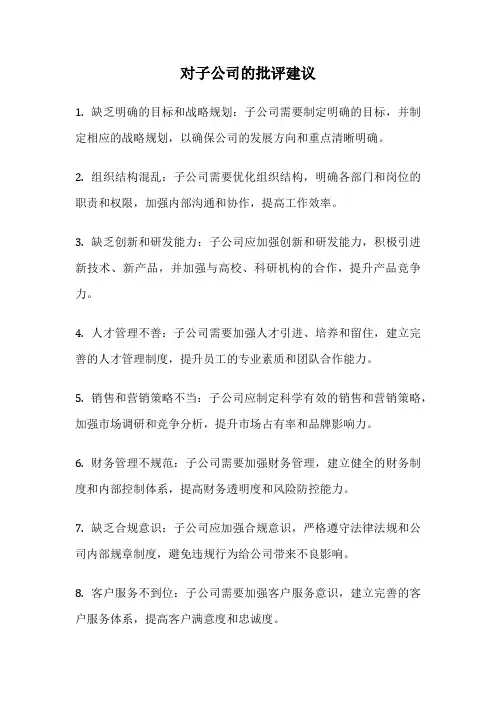 对子公司的批评建议

1. 缺乏明确的目标和战略规划：子公司需要制定明确的目标，并制定相应的战略规划，以确保公司的发展方向和重点清晰明确。

2. 组织结构混乱：子公司需要优化组织结构，明确各部门和岗位的职责和权限，加强内部沟通和协作，提高工作效率。

3. 缺乏创新和研发能力：子公司应加强创新和研发能力，积极引进新技术、新产品，并加强与高校、科研机构的合作，提升产品竞争力。

4. 人才管理不善：子公司需要加强人才引进、培养和留住，建立完善的人才管理制度，提升员工的专业素质和团队合作能力。

5. 销售和营销策略不当：子公司应制定科学有效的销售和营销策略，加强市场调研和竞争分析，提升市场占有率和品牌影响力。

6. 财务管理不规范：子公司需要加强财务管理，建立健全的财务制度和内部控制体系，提高财务透明度和风险防控能力。

7. 缺乏合规意识：子公司应加强合规意识，严格遵守法律法规和公司内部规章制度，避免违规行为给公司带来不良影响。

8. 客户服务不到位：子公司需要加强客户服务意识，建立完善的客户服务体系，提高客户满意度和忠诚度。